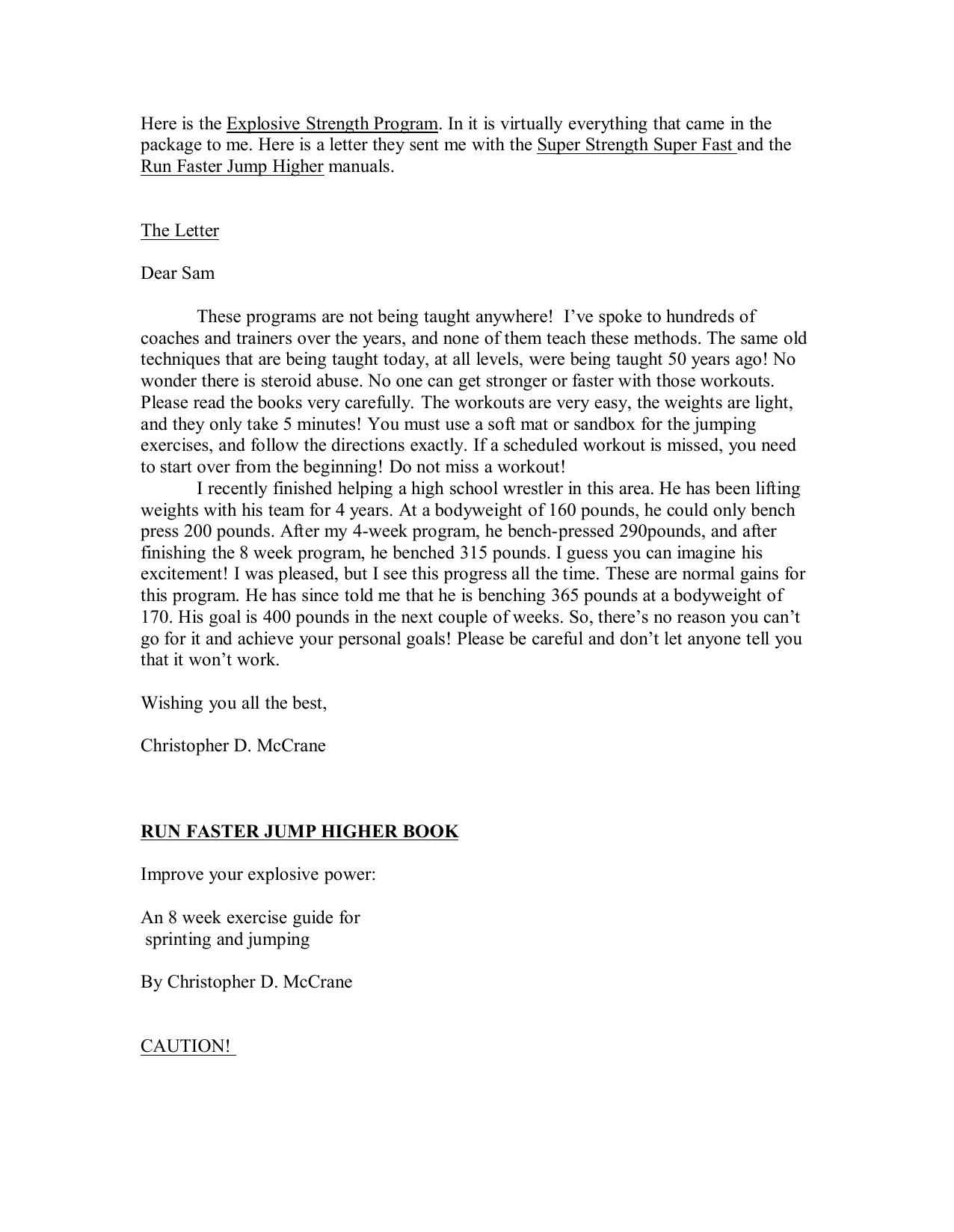 Here is the Explosive Strength Program. In it is virtually everything that came in the package to me. Here is a letter they sent me with the Super Strength Super Fast and the Run Faster Jump Higher manuals.

The Letter

Dear Sam

These programs are not being taught anywhere! I've spoke to hundreds of coaches and trainers over the years, and none of them teach these methods. The same old techniques that are being taught today, at all levels, were being taught 50 years ago! No wonder there is steroid abuse. No one can get stronger or faster with those workouts. Please read the books very carefully. The workouts are very easy, the weights are light, and they only take 5 minutes! You must use a soft mat or sandbox for the jumping exercises, and follow the directions exactly. If a scheduled workout is missed, you need to start over from the beginning! Do not miss a workout!

I recently finished helping a high school wrestler in this area. He has been lifting weights with his team for 4 years. At a bodyweight of 160 pounds, he could only bench press 200 pounds. After my 4-week program, he bench-pressed 290pounds, and after finishing the 8 week program, he benched 315 pounds. I guess you can imagine his excitement! I was pleased, but I see this progress all the time. These are normal gains for this program. He has since told me that he is benching 365 pounds at a bodyweight of 170. His goal is 400 pounds in the next couple of weeks. So, there's no reason you can't go for it and achieve your personal goals! Please be careful and don't let anyone tell you that it won't work.

Wishing you all the best,

Christopher D. McCrane

RUN FASTER JUMP HIGHER BOOK

Improve your explosive power:

An 8 week exercise guide for sprinting and jumping

By Christopher D. McCrane

CAUTION!